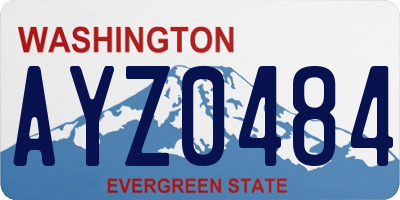 WASHINGTON

AYZ0484

EVERGREEN STATE